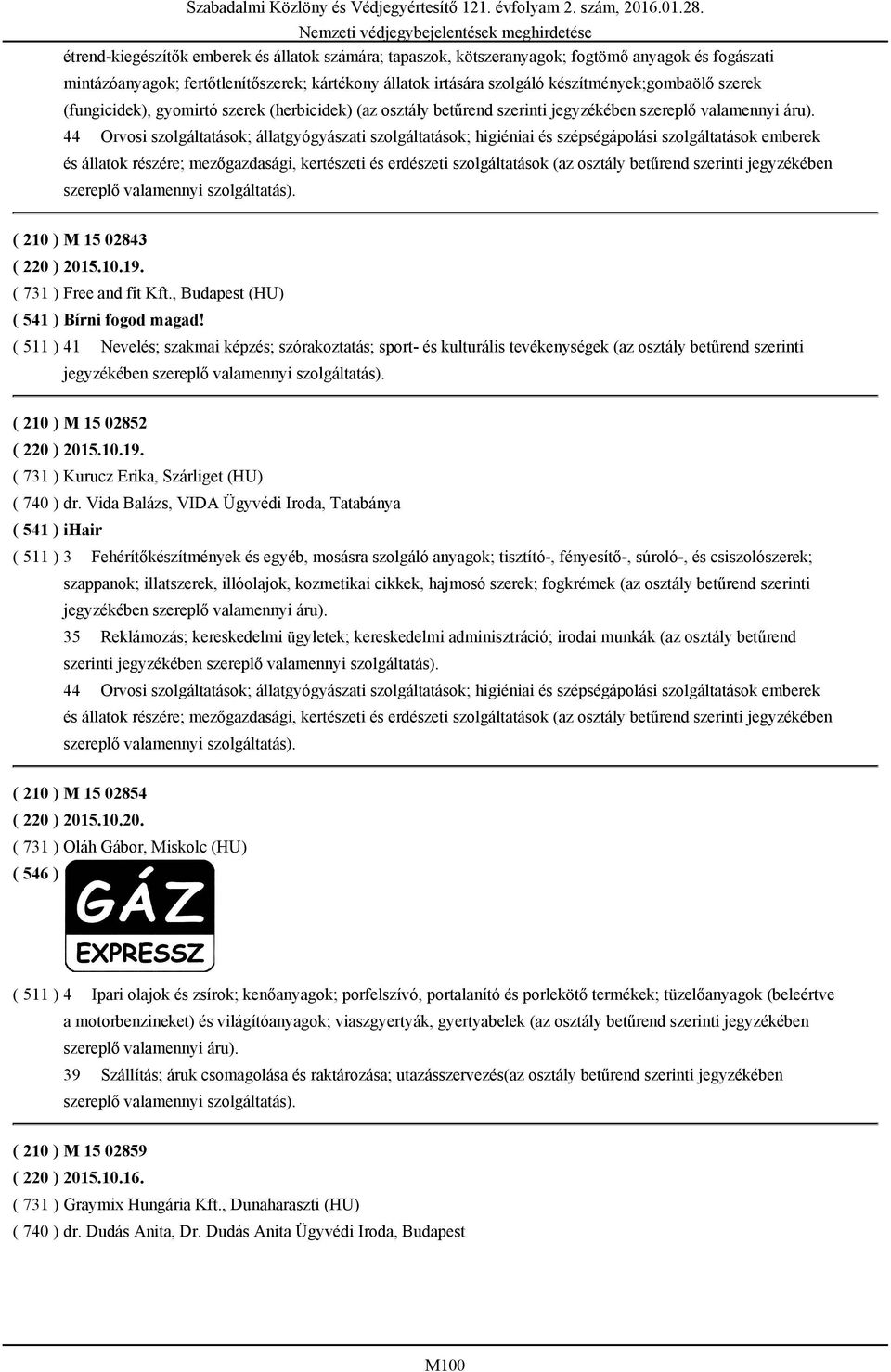 Szabadalmi Közlöny és Védjegyértesítő 121. évfolyam 2. szám, 2016.01.28.
Nemzeti védjegybejelentések meghirdetése

étrend-kiegészítők emberek és állatok számára; tapaszok, kötszeranyagok; fogtömő anyagok és fogászati mintázóanyagok; fertőtlenítőszerek; kártékony állatok irtására szolgáló készítmények;gombaölő szerek (fungicidek), gyomirtó szerek (herbicidek) (az osztály betűrend szerinti jegyzékében szereplő valamennyi áru).

44 Orvosi szolgáltatások; állatgyógyászati szolgáltatások; higiéniai és szépségápolási szolgáltatások emberek és állatok részére; mezőgazdasági, kertészeti és erdészeti szolgáltatások (az osztály betűrend szerinti jegyzékében szereplő valamennyi szolgáltatás).

( 210 ) M 15 02843
( 220 ) 2015.10.19.
( 731 ) Free and fit Kft., Budapest (HU)
( 541 ) Bírni fogod magad!
( 511 ) 41 Nevelés; szakmai képzés; szórakoztatás; sport- és kulturális tevékenységek (az osztály betűrend szerinti jegyzékében szereplő valamennyi szolgáltatás).

( 210 ) M 15 02852
( 220 ) 2015.10.19.
( 731 ) Kurucz Erika, Szárliget (HU)
( 740 ) dr. Vida Balázs, VIDA Ügyvédi Iroda, Tatabánya
( 541 ) iHair
( 511 ) 3 Fehérítőkészítmények és egyéb, mosásra szolgáló anyagok; tisztító-, fényesítő-, súroló-, és csiszolószerek; szappanok; illatszerek, illóolajok, kozmetikai cikkek, hajmosó szerek; fogkrémek (az osztály betűrend szerinti jegyzékében szereplő valamennyi áru).

35 Reklámozás; kereskedelmi ügyletek; kereskedelmi adminisztráció; irodai munkák (az osztály betűrend szerinti jegyzékében szereplő valamennyi szolgáltatás).

44 Orvosi szolgáltatások; állatgyógyászati szolgáltatások; higiéniai és szépségápolási szolgáltatások emberek és állatok részére; mezőgazdasági, kertészeti és erdészeti szolgáltatások (az osztály betűrend szerinti jegyzékében szereplő valamennyi szolgáltatás).

( 210 ) M 15 02854
( 220 ) 2015.10.20.
( 731 ) Oláh Gábor, Miskolc (HU)
( 546 )
GÁZ
EXPRESSZ
( 511 ) 4 Ipari olajok és zsírok; kenőanyagok; porfelszívó, portalanító és porlekötő termékek; tüzelőanyagok (beleértve a motorbenzineket) és világítóanyagok; viaszgyertyák, gyertyabelek (az osztály betűrend szerinti jegyzékében szereplő valamennyi áru).

39 Szállítás; áruk csomagolása és raktározása; utazásszervezés(az osztály betűrend szerinti jegyzékében szereplő valamennyi szolgáltatás).

( 210 ) M 15 02859
( 220 ) 2015.10.16.
( 731 ) Graymix Hungária Kft., Dunaharaszti (HU)
( 740 ) dr. Dudás Anita, Dr. Dudás Anita Ügyvédi Iroda, Budapest

M100